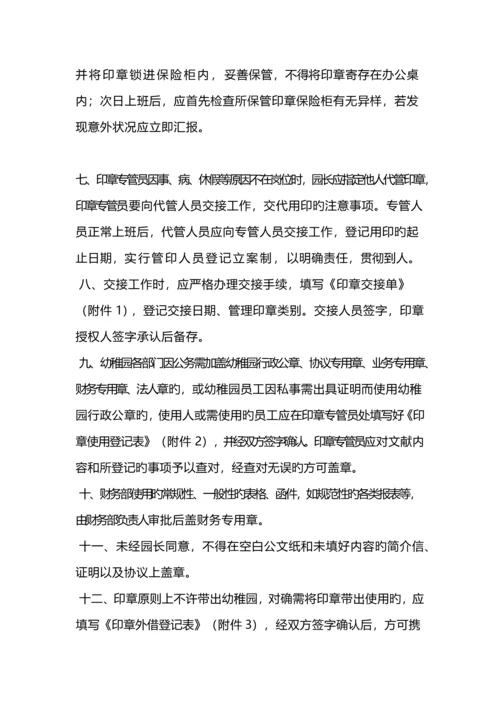 并将印章锁进保险柜内，妥善保管，不得将印章寄存在办公桌内；次日上班后，应首先检查所保管印章保险柜有无异样，若发现意外状况应立即汇报。

七、印章专管员因事、病、休假等原因不在岗位时，园长应指定他人代管印章，印章专管员要向代管人员交接工作，交代用印的注意事项。专管人员正常上班后，代管人员应向专管人员交接工作，登记用印的起止日期，实行管印人员登记立案制，以明确责任，贯彻到人。

八、交接工作时，应严格办理交接手续，填写《印章交接单》（附件 1），登记交接日期、管理印章类别。交接人员签字，印章授权人签字承认后备存。

九、幼稚园各部门因公务需加盖幼稚园行政公章、协议专用章、业务专用章、财务专用章、法人章的，或幼稚园员工因私事需出具证明而使用幼稚园行政公章的，使用人或需使用的员工应在印章专管员处填写好《印章使用登记表》（附件 2），并经双方签字确认。印章专管员应对文献内容和所登记的事项予以查对，经查对无误的方可盖章。

十、财务部使用的常规性、一般性的表格、函件，如规范性的各类报表等，由财务部负责人审批后盖财务专用章。

十一、未经园长同意，不得在空白公文纸和未填好内容的简介信、证明以及协议上盖章。

十二、印章原则上不许带出幼稚园，对确需将印章带出使用的，应填写《印章外借登记表》（附件 3），经双方签字确认后，方可携